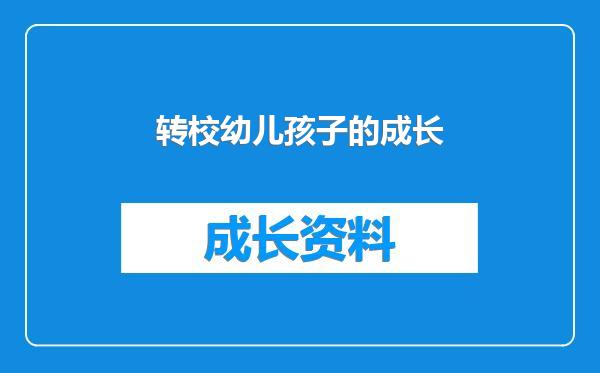 转校幼儿孩子的成长

成长资料